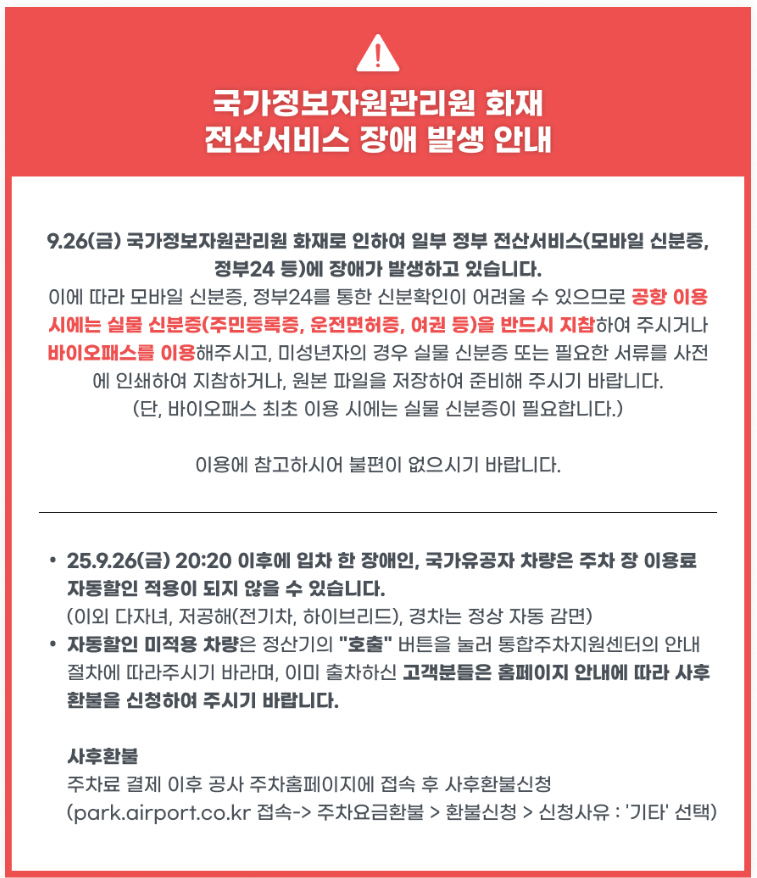 국가정보자원관리원 화재
전산서비스 장애 발생 안내

9.26(금) 국가정보자원관리원 화재로 인하여 일부 정부 전산서비스(모바일 신분증, 정부24 등)에 장애가 발생하고 있습니다.
이에 따라 모바일 신분증, 정부24를 통한 신분확인이 어려울 수 있으므로 공항 이용 시에는 실물 신분증(주민등록증, 운전면허증, 여권 등)을 반드시 지참하여 주시거나 바이오패스를 이용해주시고, 미성년자의 경우 실물 신분증 또는 필요한 서류를 사전에 인쇄하여 지참하거나, 원본 파일을 저장하여 준비해 주시기 바랍니다.
(단, 바이오패스 최초 이용 시에는 실물 신분증이 필요합니다.)

이용에 참고하시어 불편이 없으시기 바랍니다.

• 25.9.26(금) 20:20 이후에 입차 한 장애인, 국가유공자 차량은 주차 장 이용료 자동할인 적용이 되지 않을 수 있습니다.
(이외 다자녀, 저공해(전기차, 하이브리드), 경차는 정상 자동 감면)
• 자동할인 미적용 차량은 정산기의 "호출" 버튼을 눌러 통합주차지원센터의 안내 절차에 따라주시기 바라며, 이미 출차하신 고객분들은 홈페이지 안내에 따라 사후 환불을 신청하여 주시기 바랍니다.

사후환불
주차료 결제 이후 공사 주차홈페이지에 접속 후 사후환불신청
(park.airport.co.kr 접속-> 주차요금환불 > 환불신청 > 신청사유 : '기타' 선택)